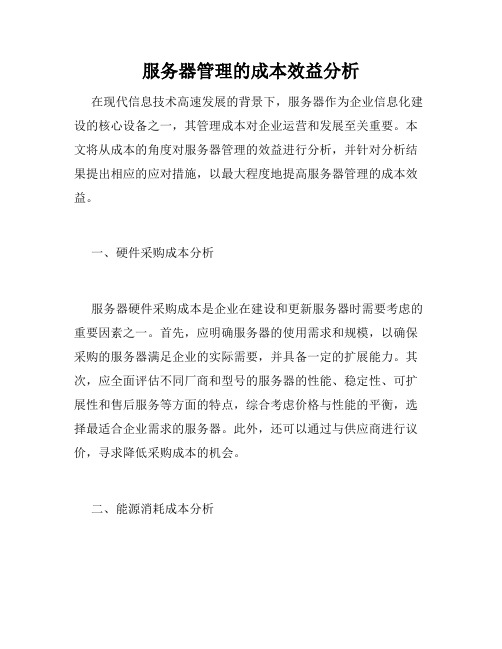 服务器管理的成本效益分析

在现代信息技术高速发展的背景下，服务器作为企业信息化建设的核心设备之一，其管理成本对企业运营和发展至关重要。本文将从成本的角度对服务器管理的效益进行分析，并针对分析结果提出相应的应对措施，以最大程度地提高服务器管理的成本效益。

一、硬件采购成本分析

服务器硬件采购成本是企业在建设和更新服务器时需要考虑的重要因素之一。首先，应明确服务器的使用需求和规模，以确保采购的服务器满足企业的实际需要，并具备一定的扩展能力。其次，应全面评估不同厂商和型号的服务器的性能、稳定性、可扩展性和售后服务等方面的特点，综合考虑价格与性能的平衡，选择最适合企业需求的服务器。此外，还可以通过与供应商进行议价，寻求降低采购成本的机会。

二、能源消耗成本分析